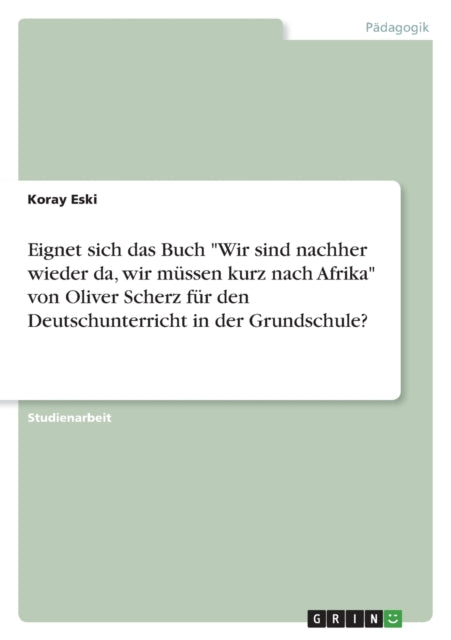 Pädagogik

Koray Eski

Eignet sich das Buch "Wir sind nachher wieder da, wir müssen kurz nach Afrika" von Oliver Scherz für den Deutschunterricht in der Grundschule?

Studienarbeit

GRIN